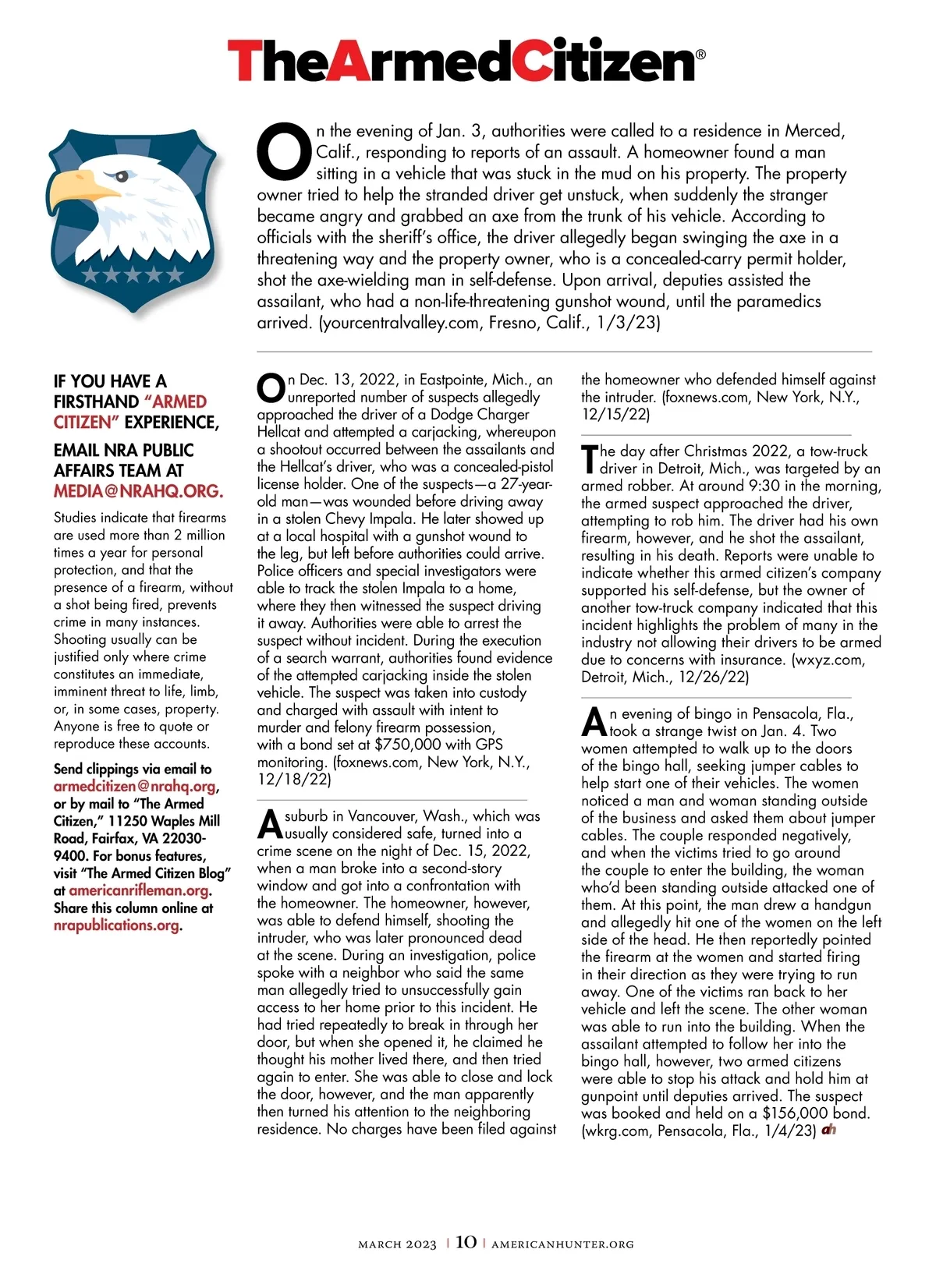 TheArmedCitizen®

On the evening of Jan. 3, authorities were called to a residence in Merced, Calif., responding to reports of an assault. A homeowner found a man sitting in a vehicle that was stuck in the mud on his property. The property owner tried to help the stranded driver get unstuck, when suddenly the stranger became angry and grabbed an axe from the trunk of his vehicle. According to officials with the sheriff's office, the driver allegedly began swinging the axe in a threatening way and the property owner, who is a concealed-carry permit holder, shot the axe-wielding man in self-defense. Upon arrival, deputies assisted the assailant, who had a non-life-threatening gunshot wound, until the paramedics arrived. (yourcentralvalley.com, Fresno, Calif., 1/3/23)

IF YOU HAVE A FIRSTHAND "ARMED CITIZEN" EXPERIENCE,

EMAIL NRA PUBLIC AFFAIRS TEAM AT MEDIA@NRAHQ.ORG.

Studies indicate that firearms are used more than 2 million times a year for personal protection, and that the presence of a firearm, without a shot being fired, prevents crime in many instances. Shooting usually can be justified only where crime constitutes an immediate, imminent threat to life, limb, or, in some cases, property. Anyone is free to quote or reproduce these accounts.

Send clippings via email to armedcitizen@nrahq.org, or by mail to "The Armed Citizen," 11250 Waples Mill Road, Fairfax, VA 22030-9400. For bonus features, visit "The Armed Citizen Blog" at americanrifleman.org. Share this column online at nrapublications.org.

On Dec. 13, 2022, in Eastpointe, Mich., an unreported number of suspects allegedly approached the driver of a Dodge Charger Hellcat and attempted a carjacking, whereupon a shootout occurred between the assailants and the Hellcat's driver, who was a concealed-pistol license holder. One of the suspects—a 27-year-old man—was wounded before driving away in a stolen Chevy Impala. He later showed up at a local hospital with a gunshot wound to the leg, but left before authorities could arrive. Police officers and special investigators were able to track the stolen Impala to a home, where they then witnessed the suspect driving it away. Authorities were able to arrest the suspect without incident. During the execution of a search warrant, authorities found evidence of the attempted carjacking inside the stolen vehicle. The suspect was taken into custody and charged with assault with intent to murder and felony firearm possession, with a bond set at $750,000 with GPS monitoring. (foxnews.com, New York, N.Y., 12/18/22)

A suburb in Vancouver, Wash., which was usually considered safe, turned into a crime scene on the night of Dec. 15, 2022, when a man broke into a second-story window and got into a confrontation with the homeowner. The homeowner, however, was able to defend himself, shooting the intruder, who was later pronounced dead at the scene. During an investigation, police spoke with a neighbor who said the same man allegedly tried to unsuccessfully gain access to her home prior to this incident. He had tried repeatedly to break in through her door, but when she opened it, he claimed he thought his mother lived there, and then tried again to enter. She was able to close and lock the door, however, and the man apparently then turned his attention to the neighboring residence. No charges have been filed against the homeowner who defended himself against the intruder. (foxnews.com, New York, N.Y., 12/15/22)

The day after Christmas 2022, a tow-truck driver in Detroit, Mich., was targeted by an armed robber. At around 9:30 in the morning, the armed suspect approached the driver, attempting to rob him. The driver had his own firearm, however, and he shot the assailant, resulting in his death. Reports were unable to indicate whether this armed citizen's company supported his self-defense, but the owner of another tow-truck company indicated that this incident highlights the problem of many in the industry not allowing their drivers to be armed due to concerns with insurance. (wxyz.com, Detroit, Mich., 12/26/22)

An evening of bingo in Pensacola, Fla., took a strange twist on Jan. 4. Two women attempted to walk up to the doors of the bingo hall, seeking jumper cables to help start one of their vehicles. The women noticed a man and woman standing outside of the business and asked them about jumper cables. The couple responded negatively, and when the victims tried to go around the couple to enter the building, the woman who'd been standing outside attacked one of them. At this point, the man drew a handgun and allegedly hit one of the women on the left side of the head. He then reportedly pointed the firearm at the women and started firing in their direction as they were trying to run away. One of the victims ran back to her vehicle and left the scene. The other woman was able to run into the building. When the assailant attempted to follow her into the bingo hall, however, two armed citizens were able to stop his attack and hold him at gunpoint until deputies arrived. The suspect was booked and held on a $156,000 bond. (wkrg.com, Pensacola, Fla., 1/4/23) ah

MARCH 2023 | 10 | AMERICANHUNTER.ORG